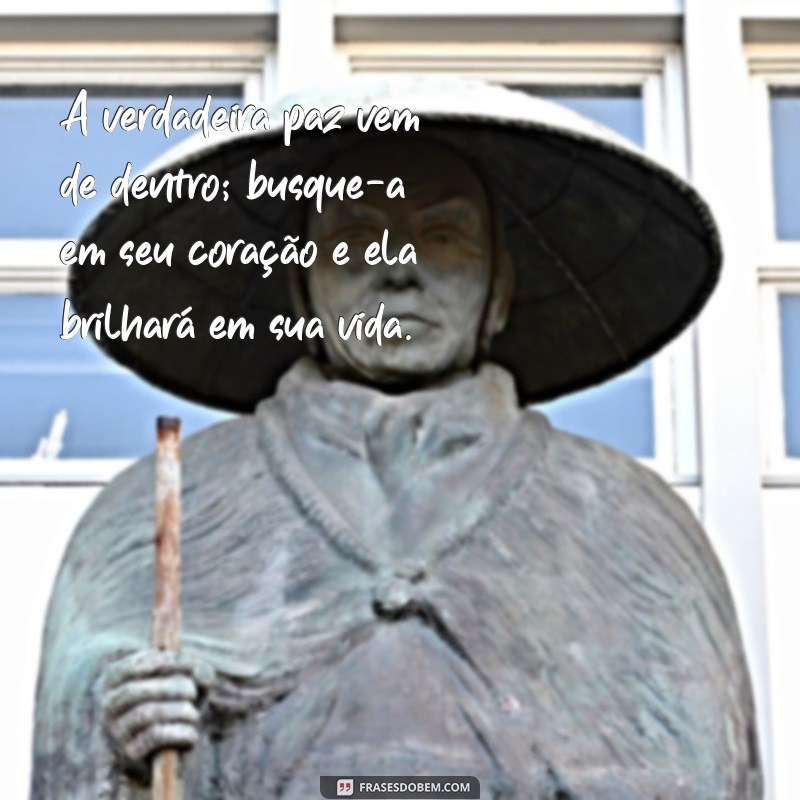 A verdadeira paz vem de dentro; busque-a em seu coração e ela brilhará em sua vida.

FRASESDOBEM.COM